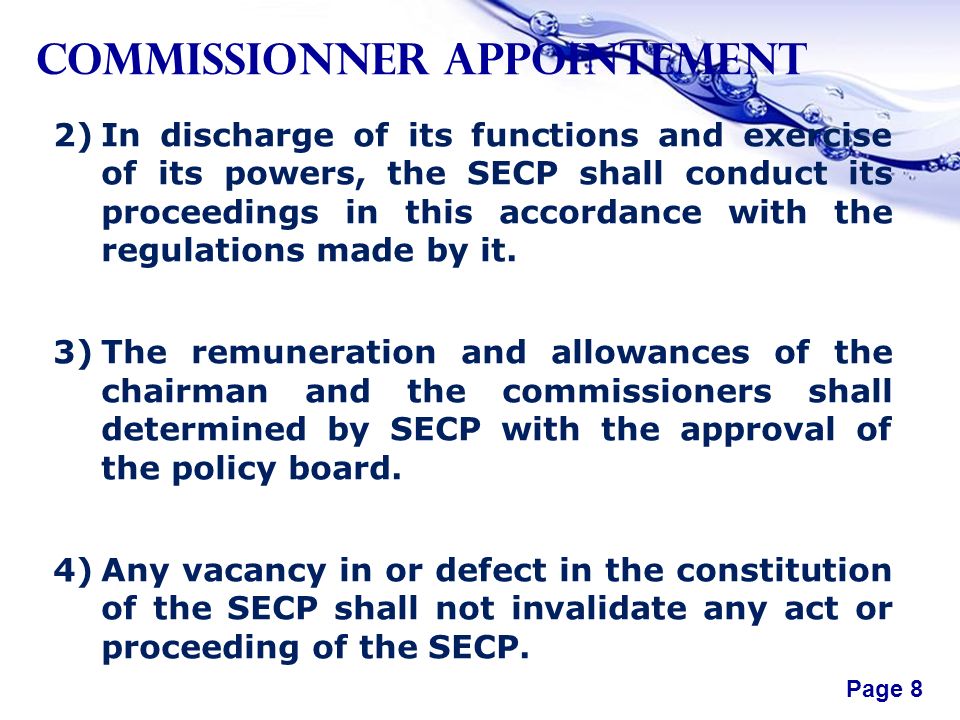 COMMISSIONNER APPOINTEMENT

2) In discharge of its functions and exercise of its powers, the SECP shall conduct its proceedings in this accordance with the regulations made by it.

3) The remuneration and allowances of the chairman and the commissioners shall determined by SECP with the approval of the policy board.

4) Any vacancy in or defect in the constitution of the SECP shall not invalidate any act or proceeding of the SECP.

Page 8